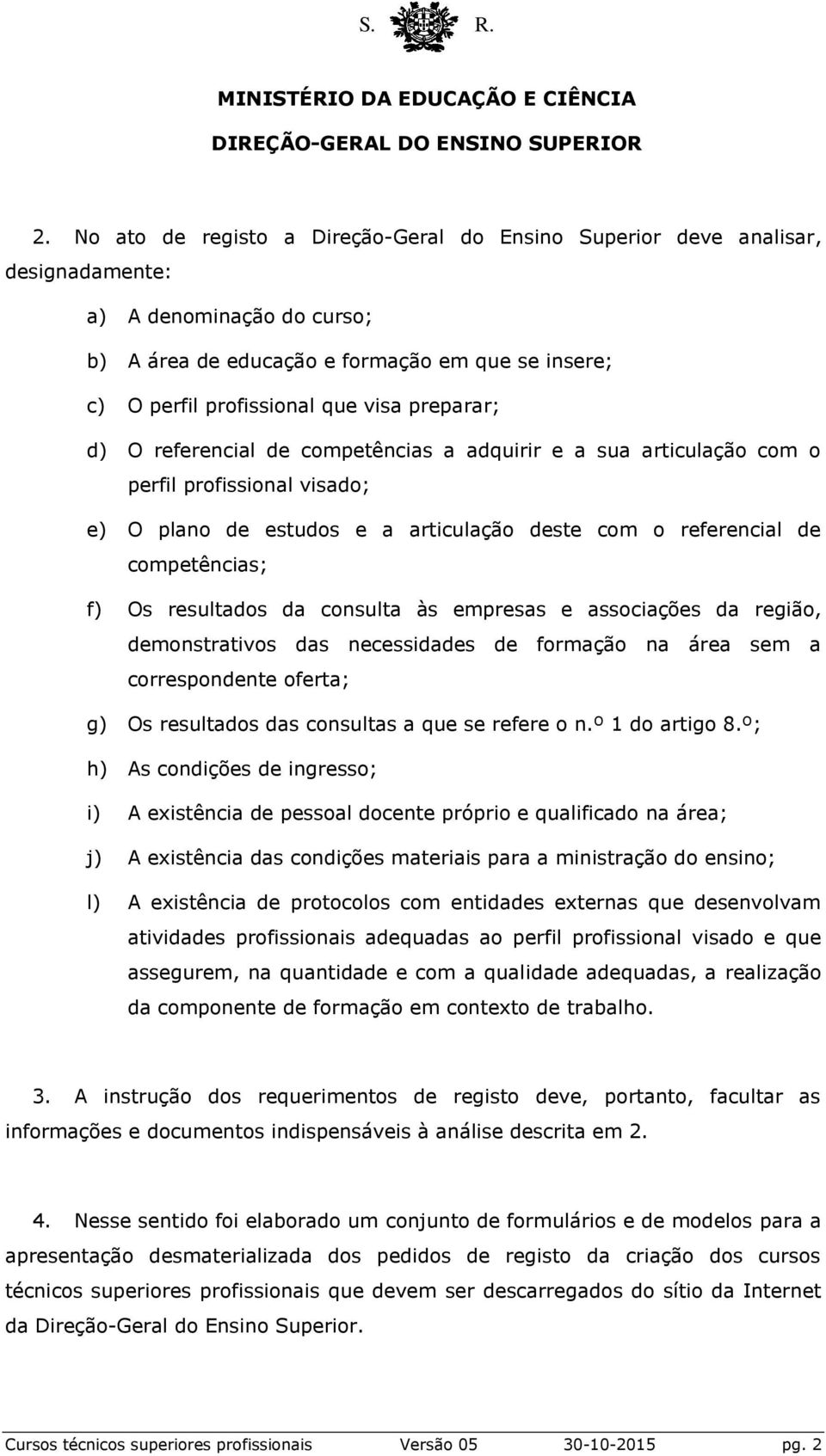 S. R.

MINISTÉRIO DA EDUCAÇÃO E CIÊNCIA

DIREÇÃO-GERAL DO ENSINO SUPERIOR

2. No ato de registo a Direção-Geral do Ensino Superior deve analisar, designadamente:

a) A denominação do curso;

b) A área de educação e formação em que se insere;

c) O perfil profissional que visa preparar;

d) O referencial de competências a adquirir e a sua articulação com o perfil profissional visado;

e) O plano de estudos e a articulação deste com o referencial de competências;

f) Os resultados da consulta às empresas e associações da região, demonstrativos das necessidades de formação na área sem a correspondente oferta;

g) Os resultados das consultas a que se refere o n.º 1 do artigo 8.º;

h) As condições de ingresso;

i) A existência de pessoal docente próprio e qualificado na área;

j) A existência das condições materiais para a ministração do ensino;

l) A existência de protocolos com entidades externas que desenvolvam atividades profissionais adequadas ao perfil profissional visado e que assegurem, na quantidade e com a qualidade adequadas, a realização da componente de formação em contexto de trabalho.

3. A instrução dos requerimentos de registo deve, portanto, facultar as informações e documentos indispensáveis à análise descrita em 2.

4. Nesse sentido foi elaborado um conjunto de formulários e de modelos para a apresentação desmaterializada dos pedidos de registo da criação dos cursos técnicos superiores profissionais que devem ser descarregados do sítio da Internet da Direção-Geral do Ensino Superior.

Cursos técnicos superiores profissionais Versão 05 30-10-2015 pg. 2